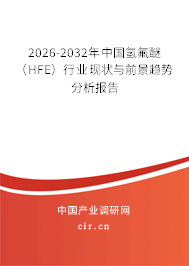 2026-2032年中国氢氟醚（HFE）行业现状与前景趋势分析报告

中国产业调研网
cir.cn